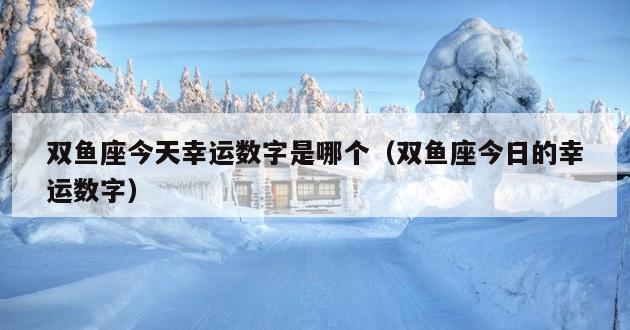 双鱼座今天幸运数字是哪个（双鱼座今日的幸运数字）